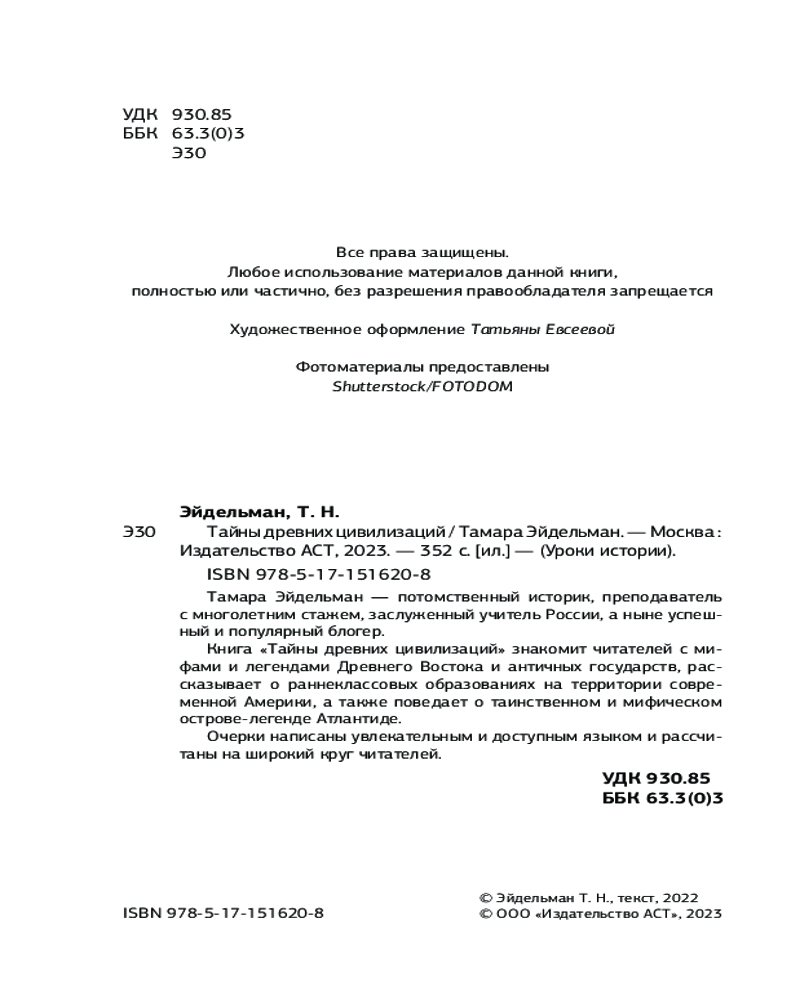 УДК 930.85
ББК 63.3(0)3
Э30

Все права защищены.
Любое использование материалов данной книги, полностью или частично, без разрешения правообладателя запрещается

Художественное оформление Татьяны Евсеевой

Фотоматериалы предоставлены Shutterstock/FOTODOM

Эйдельман, Т. Н.

Э30 Тайны древних цивилизаций / Тамара Эйдельман. — Москва : Издательство АСТ, 2023. — 352 с. [ил.] — (Уроки истории).

ISBN 978-5-17-151620-8

Тамара Эйдельман — потомственный историк, преподаватель с многолетним стажем, заслуженный учитель России, а ныне успешный и популярный блогер.

Книга «Тайны древних цивилизаций» знакомит читателей с мифами и легендами Древнего Востока и античных государств, рассказывает о раннеклассовых образованиях на территории современной Америки, а также поведает о таинственном и мифическом острове-легенде Атлантиде.

Очерки написаны увлекательным и доступным языком и рассчитаны на широкий круг читателей.

УДК 930.85
ББК 63.3(0)3

ISBN 978-5-17-151620-8

© Эйдельман Т. Н., текст, 2022
© ООО «Издательство АСТ», 2023